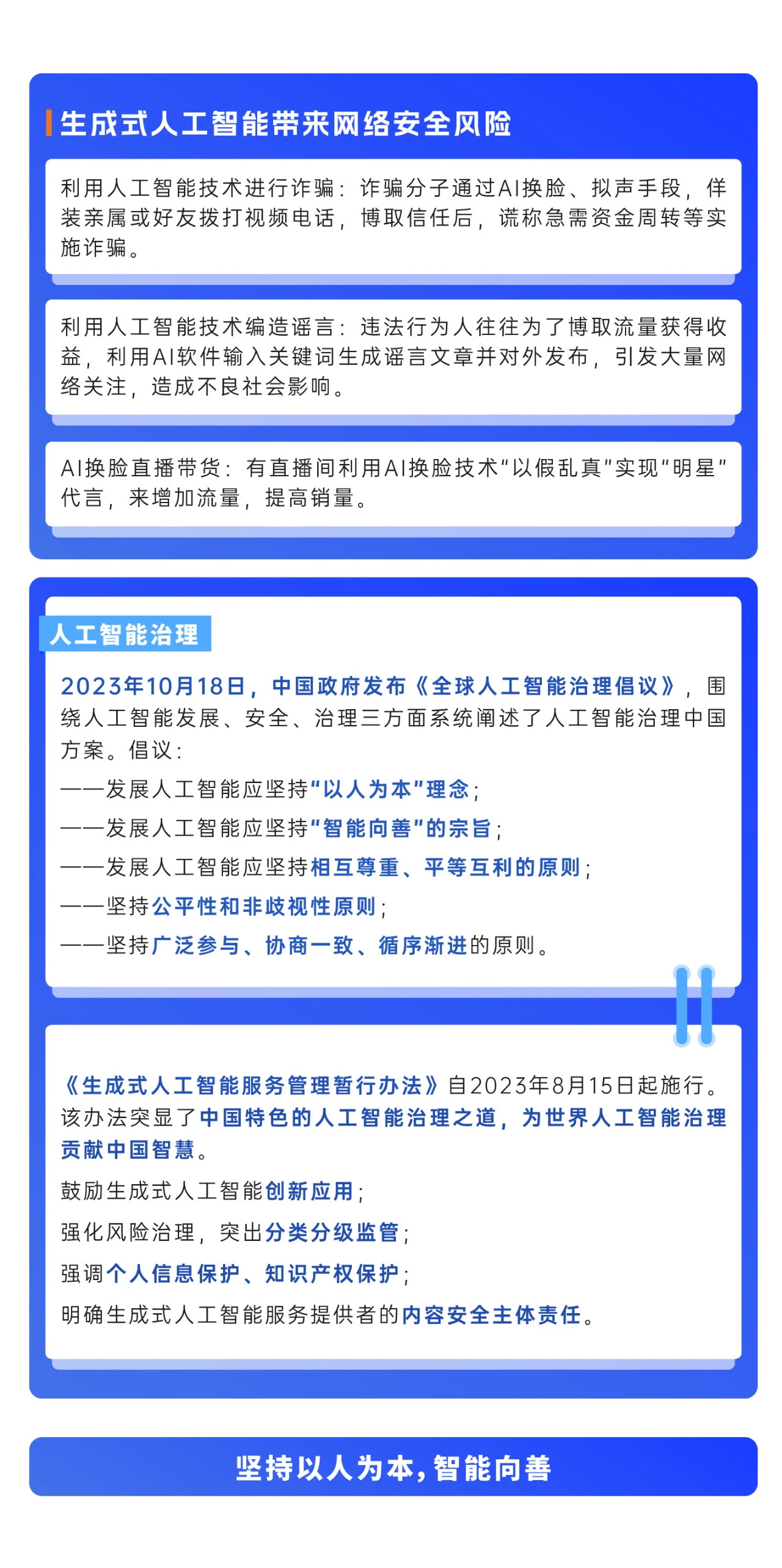 生成式人工智能带来网络安全风险

利用人工智能技术进行诈骗：诈骗分子通过AI换脸、拟声手段，佯装亲属或好友拨打视频电话，博取信任后，谎称急需资金周转等实施诈骗。

利用人工智能技术编造谣言：违法行为人往往为了博取流量获得收益，利用AI软件输入关键词生成谣言文章并对外发布，引发大量网络关注，造成不良社会影响。

AI换脸直播带货：有直播间利用AI换脸技术“以假乱真”实现“明星”代言，来增加流量，提高销量。

人工智能治理

2023年10月18日，中国政府发布《全球人工智能治理倡议》，围绕人工智能发展、安全、治理三方面系统阐述了人工智能治理中国方案。倡议：

——发展人工智能应坚持“以人为本”理念；

——发展人工智能应坚持“智能向善”的宗旨；

——发展人工智能应坚持相互尊重、平等互利的原则；

——坚持公平性和非歧视性原则；

——坚持广泛参与、协商一致、循序渐进的原则。

《生成式人工智能服务管理暂行办法》自2023年8月15日起施行。该办法突显了中国特色的人工智能治理之道，为世界人工智能治理贡献中国智慧。

鼓励生成式人工智能创新应用；

强化风险治理，突出分类分级监管；

强调个人信息保护、知识产权保护；

明确生成式人工智能服务提供者的内容安全主体责任。

坚持以人为本，智能向善